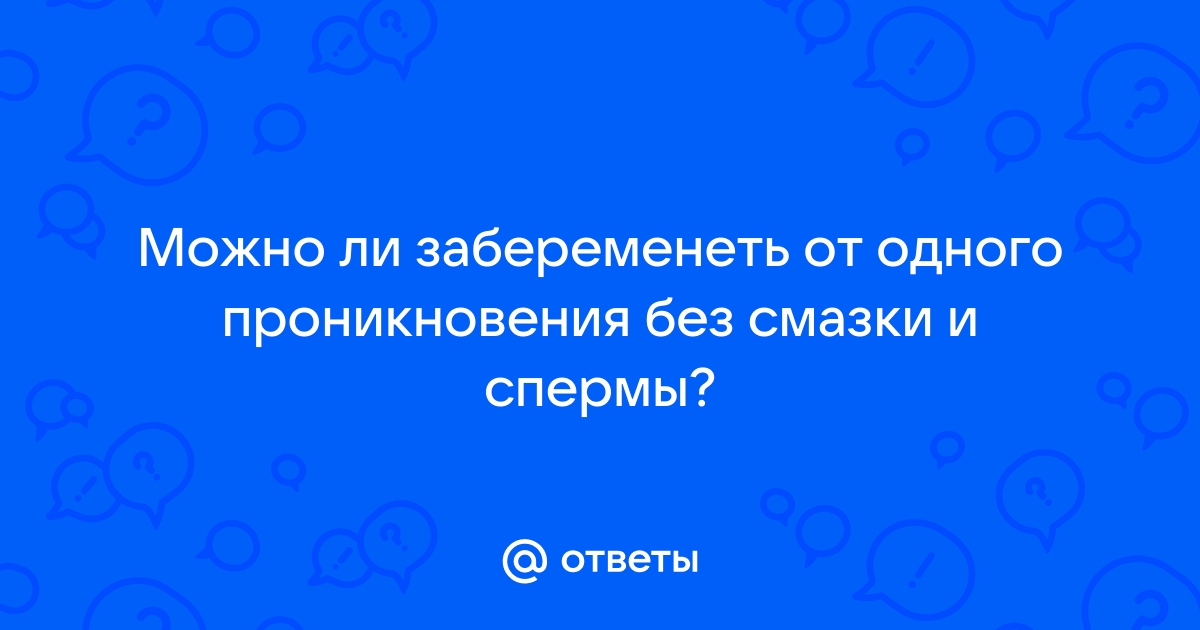 Можно ли забеременеть от одного проникновения без смазки и спермы?

@ ответы